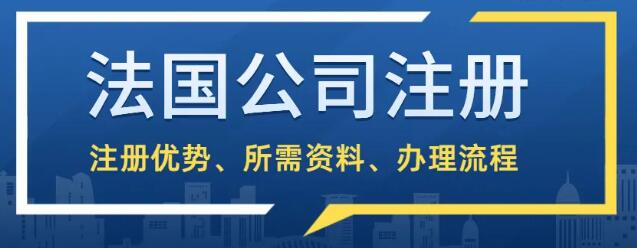 法国公司注册

注册优势、所需资料、办理流程